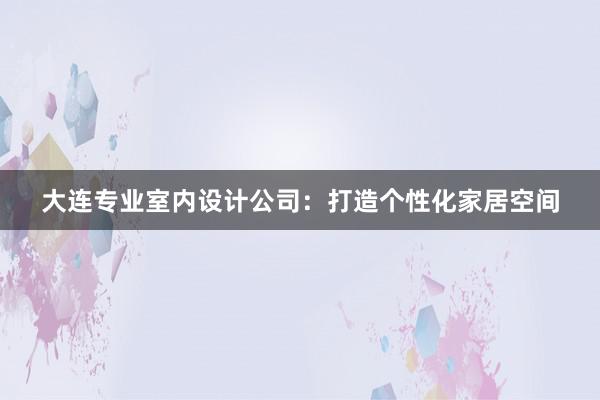 大连专业室内设计公司：打造个性化家居空间